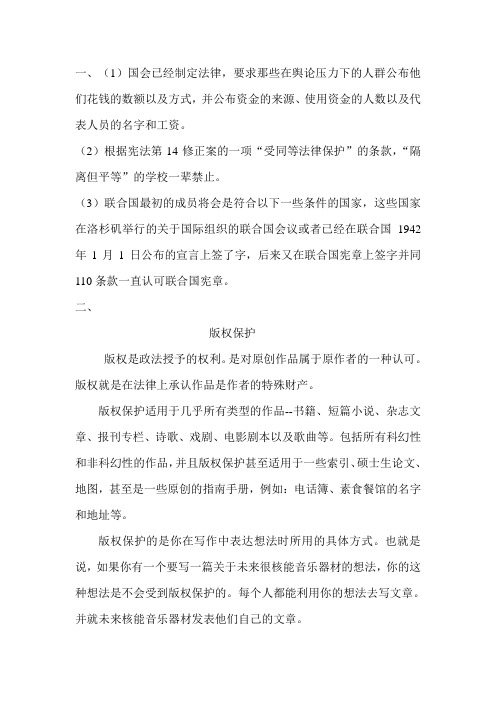 一、（1）国会已经制定法律，要求那些在舆论压力下的人群公布他们花钱的数额以及方式，并公布资金的来源、使用资金的人数以及代表人员的名字和工资。

（2）根据宪法第 14 修正案的一项“受同等法律保护”的条款，“隔离但平等”的学校一辈禁止。

（3）联合国最初的成员将会是符合以下一些条件的国家，这些国家在洛杉矶举行的关于国际组织的联合国会议或者已经在联合国 1942 年 1 月 1 日公布的宣言上签了字，后来又在联合国宪章上签字并同 110 条款一直认可联合国宪章。

二、

版权保护

版权是政法授予的权利。是对原创作品属于原作者的一种认可。版权就是在法律上承认作品是作者的特殊财产。

版权保护适用于几乎所有类型的作品--书籍、短篇小说、杂志文章、报刊专栏、诗歌、戏剧、电影剧本以及歌曲等。包括所有科幻性和非科幻性的作品，并且版权保护甚至适用于一些索引、硕士生论文、地图，甚至是一些原创的指南手册，例如：电话簿、素食餐馆的名字和地址等。

版权保护的是你在写作中表达想法时所用的具体方式。也就是说，如果你有一个要写一篇关于未来很核能音乐器材的想法，你的这种想法是不会受到版权保护的。每个人都能利用你的想法去写文章。并就未来核能音乐器材发表他们自己的文章。